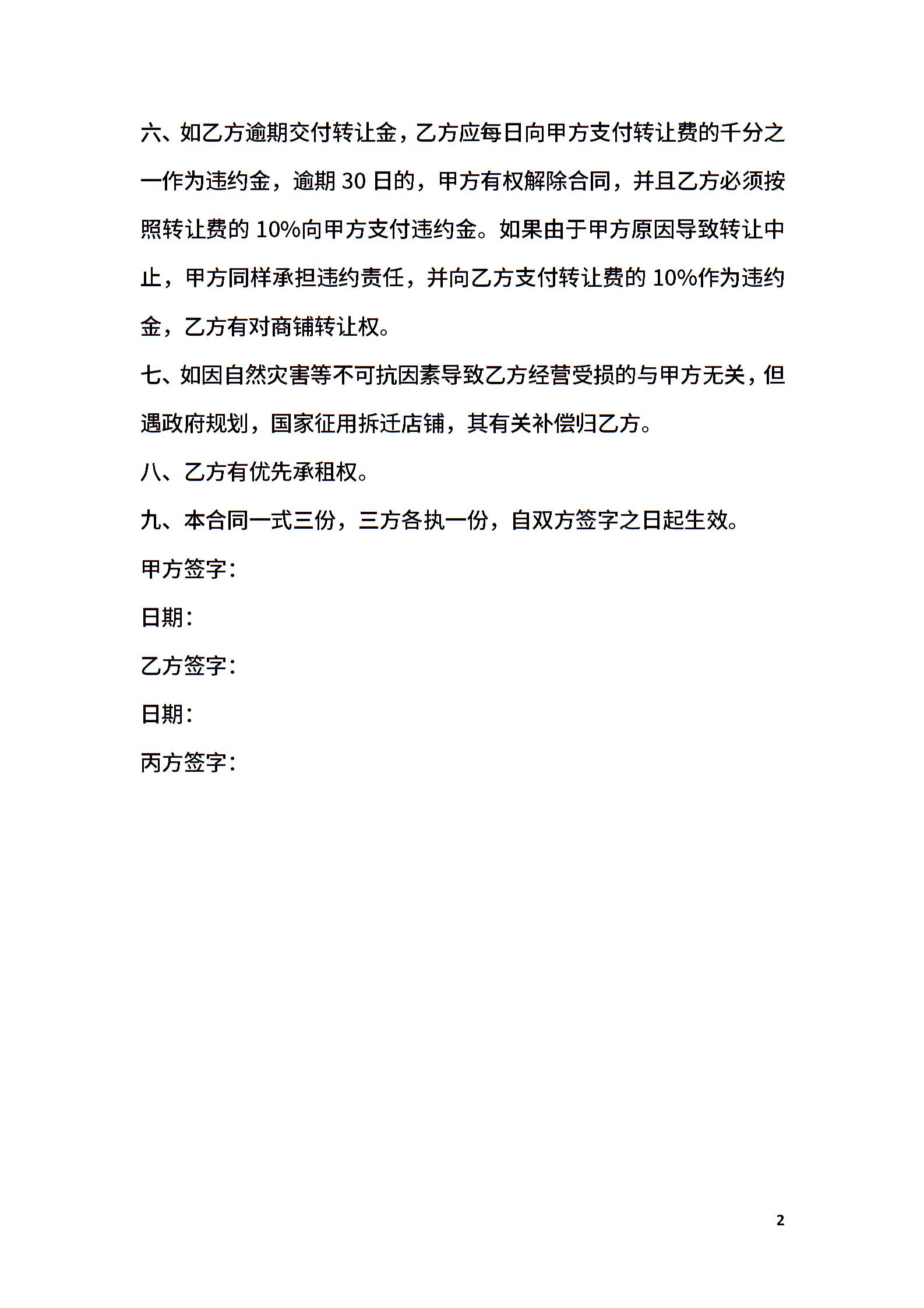 六、如乙方逾期交付转让金，乙方应每日向甲方支付转让费的千分之一作为违约金，逾期 30 日的，甲方有权解除合同，并且乙方必须按照转让费的 10%向甲方支付违约金。如果由于甲方原因导致转让中止，甲方同样承担违约责任，并向乙方支付转让费的 10%作为违约金，乙方有对商铺转让权。

七、如因自然灾害等不可抗因素导致乙方经营受损的与甲方无关，但遇政府规划，国家征用拆迁店铺，其有关补偿归乙方。

八、乙方有优先承租权。

九、本合同一式三份，三方各执一份，自双方签字之日起生效。

甲方签字：

日期：

乙方签字：

日期：

丙方签字：

2